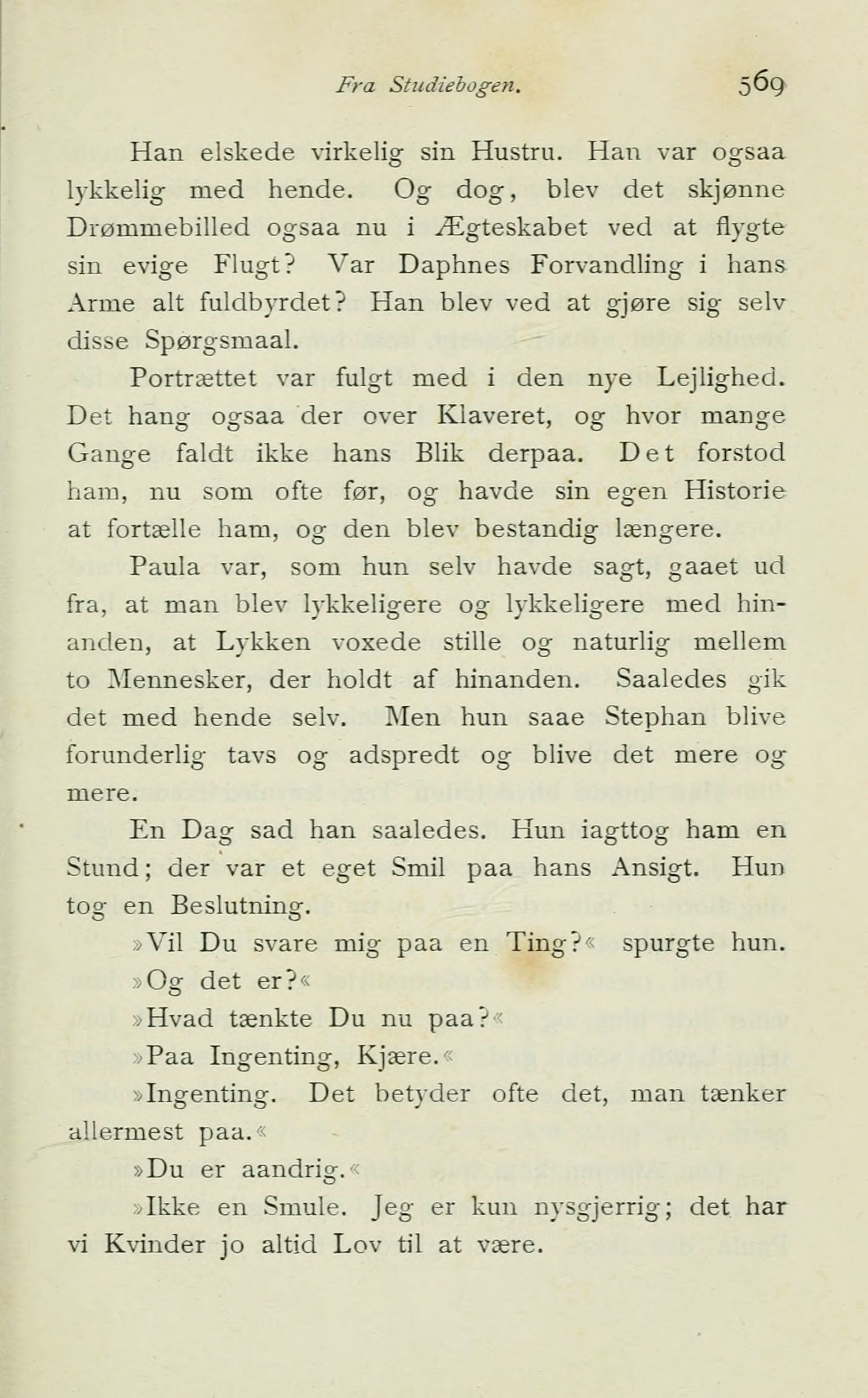 Fra Studiebogen. 569

Han elskede virkelig sin Hustru. Han var ogsaa lykkelig med hende. Og dog, blev det skjønne Drømmebilled ogsaa nu i Ægteskabet ved at flygte sin evige Flugt? Var Daphnes Forvandling i hans Arme alt fuldbyrdet? Han blev ved at gjøre sig selv disse Spørgsmaal.

Portrættet var fulgt med i den nye Lejlighed. Det hang ogsaa der over Klaveret, og hvor mange Gange faldt ikke hans Blik derpaa. Det forstod ham, nu som ofte før, og havde sin egen Historie at fortælle ham, og den blev bestandig længere.

Paula var, som hun selv havde sagt, gaaet ud fra, at man blev lykkeligere og lykkeligere med hinanden, at Lykken voxede stille og naturlig mellem to Mennesker, der holdt af hinanden. Saaledes gik det med hende selv. Men hun saae Stephan blive forunderlig tavs og adspredt og blive det mere og mere.

En Dag sad han saaledes. Hun iagttog ham en Stund; der var et eget Smil paa hans Ansigt. Hun tog en Beslutning.

»Vil Du svare mig paa en Ting?« spurgte hun.

»Og det er?«

»Hvad tænkte Du nu paa?«

»Paa Ingenting, Kjære.«

»Ingenting. Det betyder ofte det, man tænker allermest paa.«

»Du er aandrig.«

»Ikke en Smule. Jeg er kun nysgjerrig; det har vi Kvinder jo altid Lov til at være.